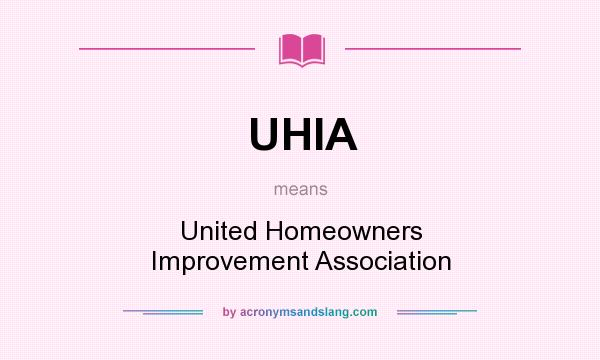 UHIA

means

United Homeowners Improvement Association

by acronymsandslang.com